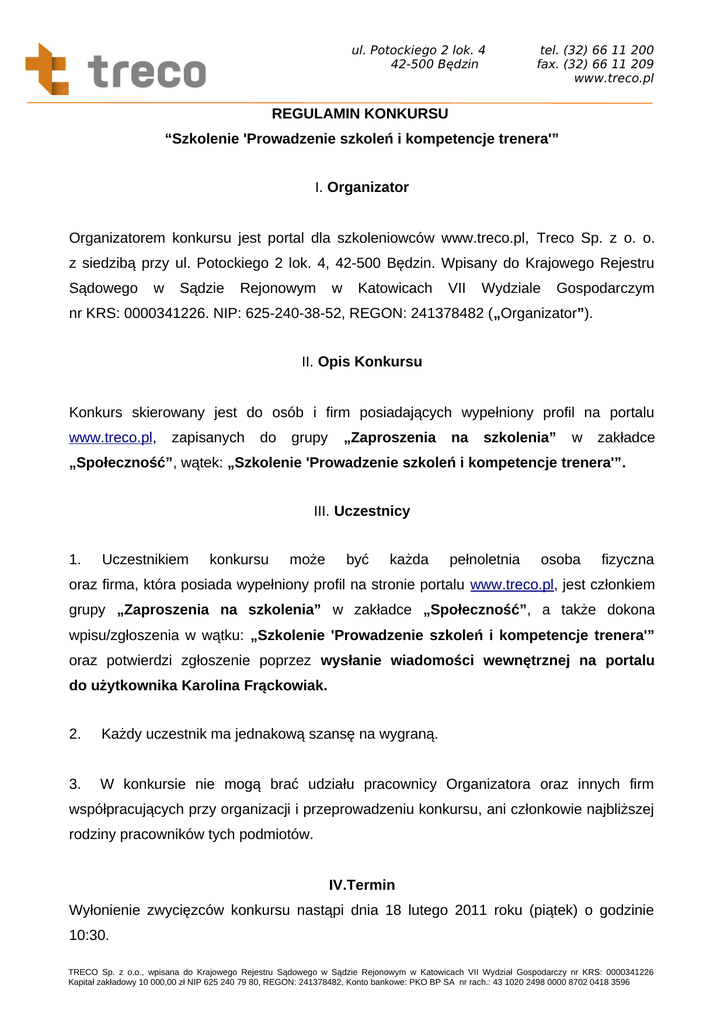 treco

ul. Potockiego 2 lok. 4
42-500 Będzin

tel. (32) 66 11 200
fax. (32) 66 11 209
www.treco.pl

REGULAMIN KONKURSU

“Szkolenie 'Prowadzenie szkoleń i kompetencje trenera'”

I. Organizator

Organizatorem konkursu jest portal dla szkoleniowców www.treco.pl, Treco Sp. z o. o. z siedzibą przy ul. Potockiego 2 lok. 4, 42-500 Będzin. Wpisany do Krajowego Rejestru Sądowego w Sądzie Rejonowym w Katowicach VII Wydziale Gospodarczym nr KRS: 0000341226. NIP: 625-240-38-52, REGON: 241378482 („Organizator”).

II. Opis Konkursu

Konkurs skierowany jest do osób i firm posiadających wypełniony profil na portalu www.treco.pl, zapisanych do grupy „Zaproszenia na szkolenia” w zakładce „Społeczność”, wątek: „Szkolenie 'Prowadzenie szkoleń i kompetencje trenera'”.

III. Uczestnicy

1. Uczestnikiem konkursu może być każda pełnoletnia osoba fizyczna oraz firma, która posiada wypełniony profil na stronie portalu www.treco.pl, jest członkiem grupy „Zaproszenia na szkolenia” w zakładce „Społeczność”, a także dokona wpisu/zgłoszenia w wątku: „Szkolenie 'Prowadzenie szkoleń i kompetencje trenera'” oraz potwierdzi zgłoszenie poprzez wysłanie wiadomości wewnętrznej na portalu do użytkownika Karolina Frąckowiak.

2. Każdy uczestnik ma jednakową szansę na wygraną.

3. W konkursie nie mogą brać udziału pracownicy Organizatora oraz innych firm współpracujących przy organizacji i przeprowadzeniu konkursu, ani członkowie najbliższej rodziny pracowników tych podmiotów.

IV.Termin

Wyłonienie zwycięzców konkursu nastąpi dnia 18 lutego 2011 roku (piątek) o godzinie 10:30.

TRECO Sp. z o.o., wpisana do Krajowego Rejestru Sądowego w Sądzie Rejonowym w Katowicach VII Wydział Gospodarczy nr KRS: 0000341226
Kapitał zakładowy 10 000,00 zł NIP 625 240 79 80, REGON: 241378482, Konto bankowe: PKO BP SA nr rach.: 43 1020 2498 0000 8702 0418 3596